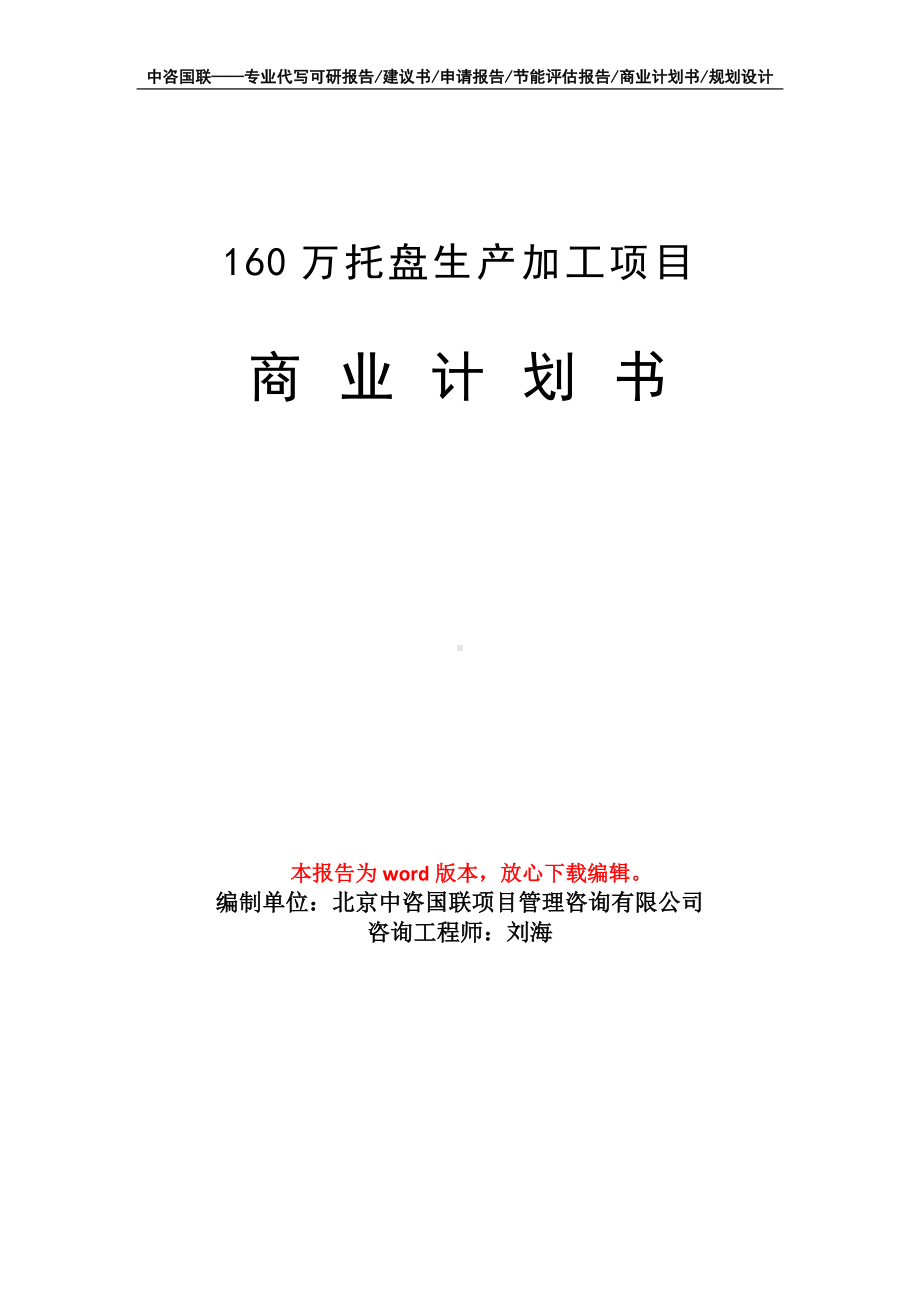 中咨国联——专业代写可研报告/建议书/申请报告/节能评估报告/商业计划书/规划设计

160 万托盘生产加工项目

商 业 计 划 书

本报告为 word 版本，放心下载编辑。
编制单位：北京中咨国联项目管理咨询有限公司
咨询工程师：刘海